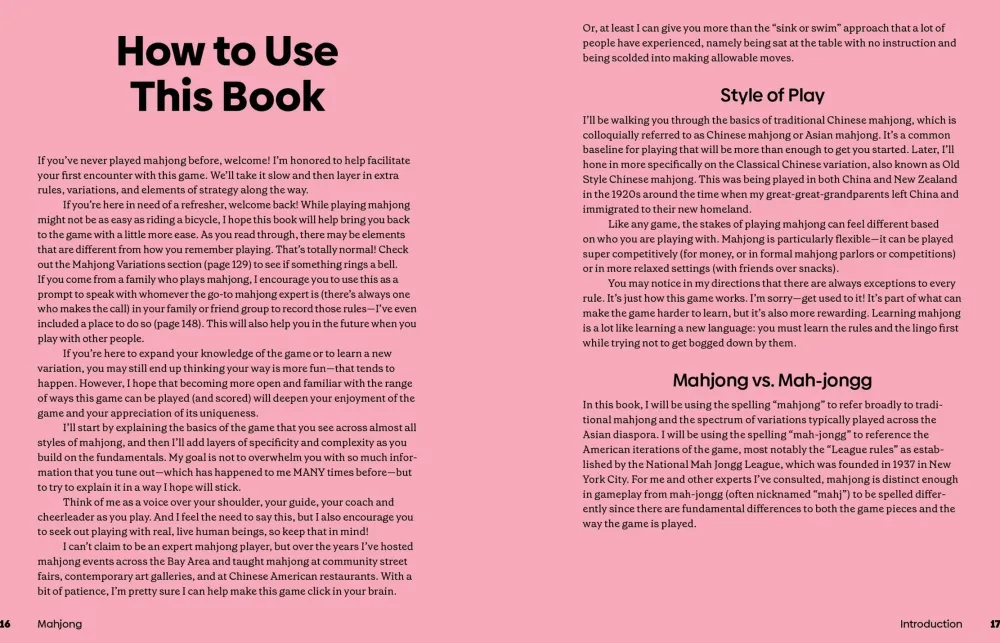 How to Use This Book

If you've never played mahjong before, welcome! I'm honored to help facilitate your first encounter with this game. We'll take it slow and then layer in extra rules, variations, and elements of strategy along the way.

If you're here in need of a refresher, welcome back! While playing mahjong might not be as easy as riding a bicycle, I hope this book will help bring you back to the game with a little more ease. As you read through, there may be elements that are different from how you remember playing. That's totally normal! Check out the Mahjong Variations section (page 129) to see if something rings a bell. If you come from a family who plays mahjong, I encourage you to use this as a prompt to speak with whomever the go-to mahjong expert is (there's always one who makes the call) in your family or friend group to record those rules—I've even included a place to do so (page 148). This will also help you in the future when you play with other people.

If you're here to expand your knowledge of the game or to learn a new variation, you may still end up thinking your way is more fun—that tends to happen. However, I hope that becoming more open and familiar with the range of ways this game can be played (and scored) will deepen your enjoyment of the game and your appreciation of its uniqueness.

I'll start by explaining the basics of the game that you see across almost all styles of mahjong, and then I'll add layers of specificity and complexity as you build on the fundamentals. My goal is not to overwhelm you with so much information that you tune out—which has happened to me MANY times before—but to try to explain it in a way I hope will stick.

Think of me as a voice over your shoulder, your guide, your coach and cheerleader as you play. And I feel the need to say this, but I also encourage you to seek out playing with real, live human beings, so keep that in mind!

I can't claim to be an expert mahjong player, but over the years I've hosted mahjong events across the Bay Area and taught mahjong at community street fairs, contemporary art galleries, and at Chinese American restaurants. With a bit of patience, I'm pretty sure I can help make this game click in your brain.

16 Mahjong

Or, at least I can give you more than the "sink or swim" approach that a lot of people have experienced, namely being sat at the table with no instruction and being scolded into making allowable moves.

Style of Play

I'll be walking you through the basics of traditional Chinese mahjong, which is colloquially referred to as Chinese mahjong or Asian mahjong. It's a common baseline for playing that will be more than enough to get you started. Later, I'll hone in more specifically on the Classical Chinese variation, also known as Old Style Chinese mahjong. This was being played in both China and New Zealand in the 1920s around the time when my great-great-grandparents left China and immigrated to their new homeland.

Like any game, the stakes of playing mahjong can feel different based on who you are playing with. Mahjong is particularly flexible—it can be played super competitively (for money, or in formal mahjong parlors or competitions) or in more relaxed settings (with friends over snacks).

You may notice in my directions that there are always exceptions to every rule. It's just how this game works. I'm sorry—get used to it! It's part of what can make the game harder to learn, but it's also more rewarding. Learning mahjong is a lot like learning a new language: you must learn the rules and the lingo first while trying not to get bogged down by them.

Mahjong vs. Mah-jongg

In this book, I will be using the spelling "mahjong" to refer broadly to traditional mahjong and the spectrum of variations typically played across the Asian diaspora. I will be using the spelling "mah-jongg" to reference the American iterations of the game, most notably the "League rules" as established by the National Mah Jongg League, which was founded in 1937 in New York City. For me and other experts I've consulted, mahjong is distinct enough in gameplay from mah-jongg (often nicknamed "mahj") to be spelled differently since there are fundamental differences to both the game pieces and the way the game is played.

Introduction 17